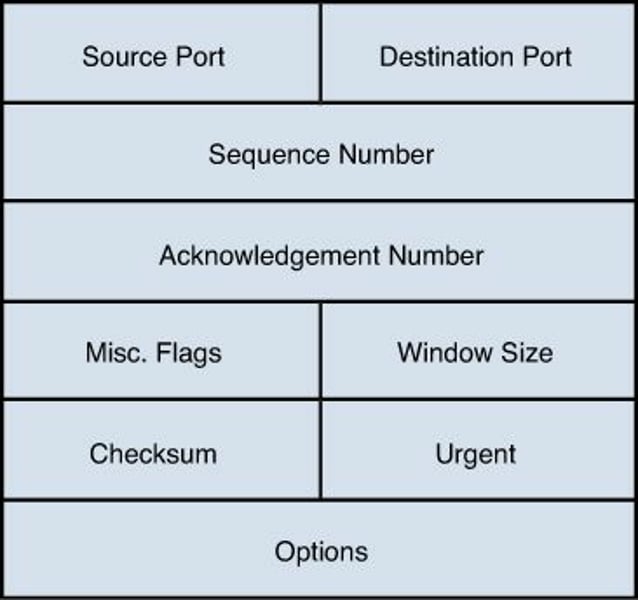 Source Port
Destination Port
Sequence Number
Acknowledgement Number
Misc. Flags
Window Size
Checksum
Urgent
Options